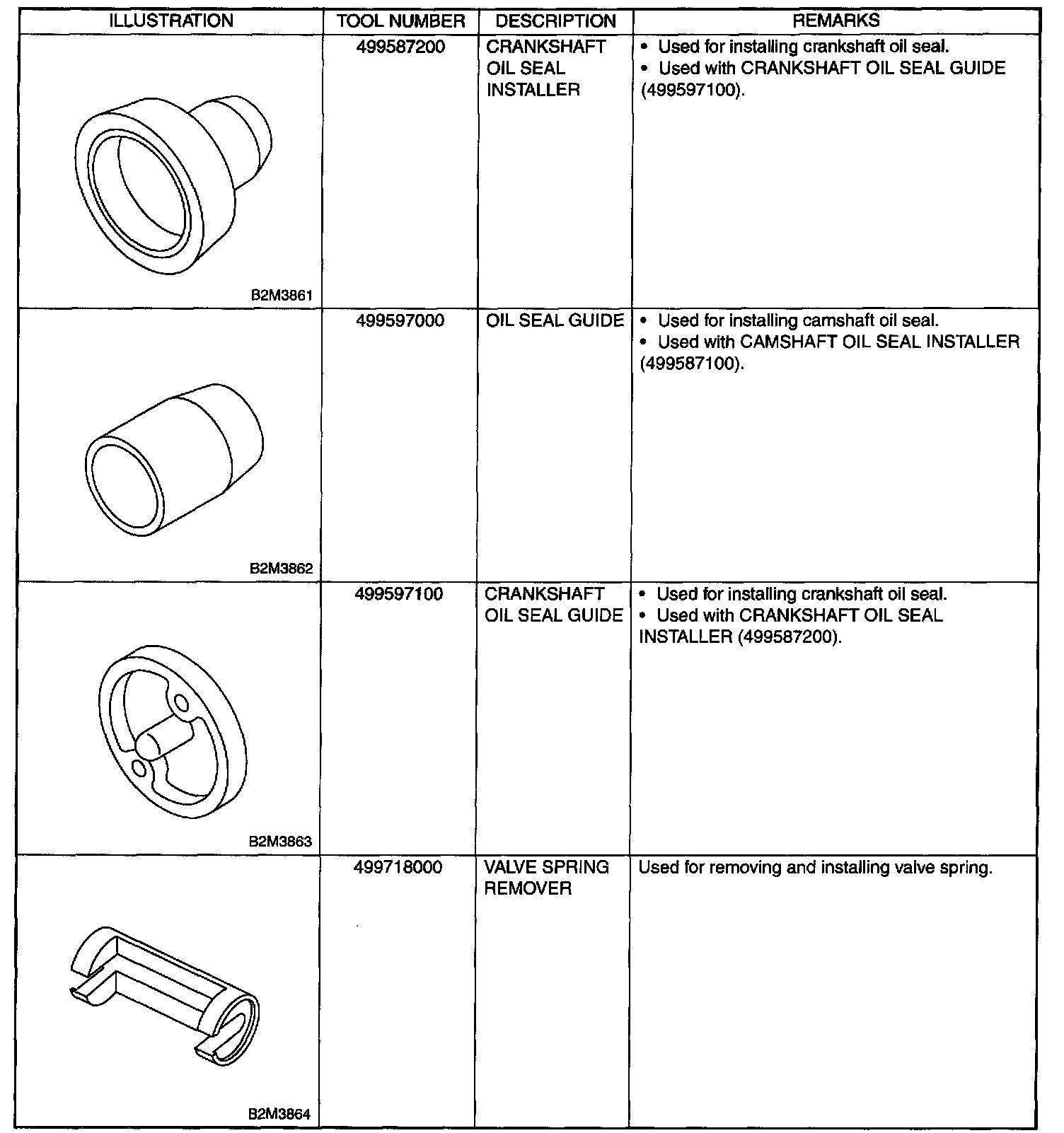 | ILLUSTRATION | TOOL NUMBER | DESCRIPTION | REMARKS |
|---|---|---|---|
| B2M3861 | 499587200 | CRANKSHAFT OIL SEAL INSTALLER | • Used for installing crankshaft oil seal. • Used with CRANKSHAFT OIL SEAL GUIDE (499597100). |
| B2M3862 | 499597000 | OIL SEAL GUIDE | • Used for installing camshaft oil seal. • Used with CAMSHAFT OIL SEAL INSTALLER (499587100). |
| B2M3863 | 499597100 | CRANKSHAFT OIL SEAL GUIDE | • Used for installing crankshaft oil seal. • Used with CRANKSHAFT OIL SEAL INSTALLER (499587200). |
| B2M3864 | 499718000 | VALVE SPRING REMOVER | Used for removing and installing valve spring. |